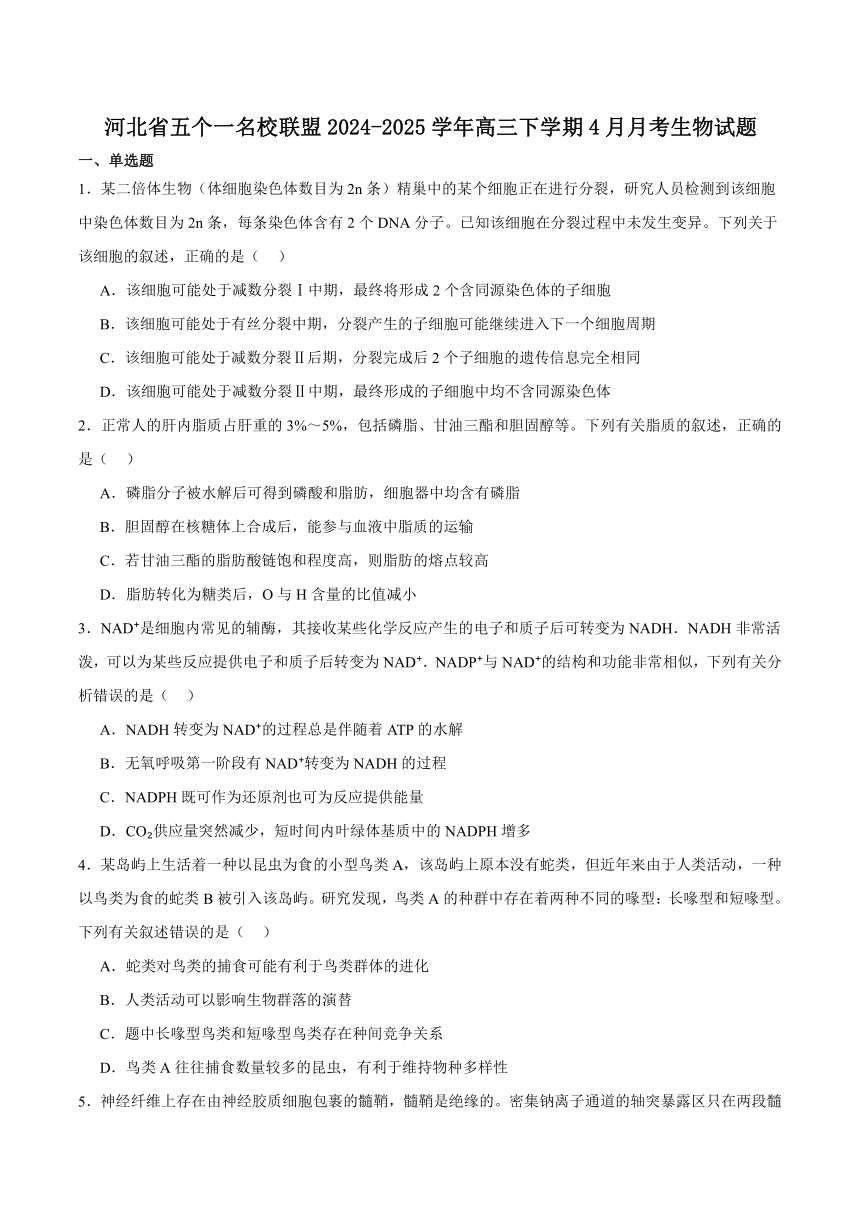 河北省五个一名校联盟2024-2025学年高三下学期4月月考生物试题

一、单选题

1．某二倍体生物（体细胞染色体数目为2n条）精巢中的某个细胞正在进行分裂，研究人员检测到该细胞中染色体数目为2n条，每条染色体含有2个DNA分子。已知该细胞在分裂过程中未发生变异。下列关于该细胞的叙述，正确的是（　）

A．该细胞可能处于减数分裂Ⅰ中期，最终将形成2个含同源染色体的子细胞

B．该细胞可能处于有丝分裂中期，分裂产生的子细胞可能继续进入下一个细胞周期

C．该细胞可能处于减数分裂Ⅱ后期，分裂完成后2个子细胞的遗传信息完全相同

D．该细胞可能处于减数分裂Ⅱ中期，最终形成的子细胞中均不含同源染色体

2．正常人的肝内脂质占肝重的3%～5%，包括磷脂、甘油三酯和胆固醇等。下列有关脂质的叙述，正确的是（　）

A．磷脂分子被水解后可得到磷酸和脂肪，细胞器中均含有磷脂

B．胆固醇在核糖体上合成后，能参与血液中脂质的运输

C．若甘油三酯的脂肪酸链饱和程度高，则脂肪的熔点较高

D．脂肪转化为糖类后，O与H含量的比值减小

3．$NAD^+$是细胞内常见的辅酶，其接收某些化学反应产生的电子和质子后可转变为NADH．NADH非常活泼，可以为某些反应提供电子和质子后转变为$NAD^+$．$NADP^+$与$NAD^+$的结构和功能非常相似，下列有关分析错误的是（　）

A．NADH转变为$NAD^+$的过程总是伴随着ATP的水解

B．无氧呼吸第一阶段有$NAD^+$转变为NADH的过程

C．NADPH既可作为还原剂也可为反应提供能量

D．$CO_2$供应量突然减少，短时间内叶绿体基质中的NADPH增多

4．某岛屿上生活着一种以昆虫为食的小型鸟类A，该岛屿上原本没有蛇类，但近年来由于人类活动，一种以鸟类为食的蛇类B被引入该岛屿。研究发现，鸟类A的种群中存在着两种不同的喙型：长喙型和短喙型。下列有关叙述错误的是（　）

A．蛇类对鸟类的捕食可能有利于鸟类群体的进化

B．人类活动可以影响生物群落的演替

C．题中长喙型鸟类和短喙型鸟类存在种间竞争关系

D．鸟类A往往捕食数量较多的昆虫，有利于维持物种多样性

5．神经纤维上存在由神经胶质细胞包裹的髓鞘，髓鞘是绝缘的。密集钠离子通道的轴突暴露区只在两段髓